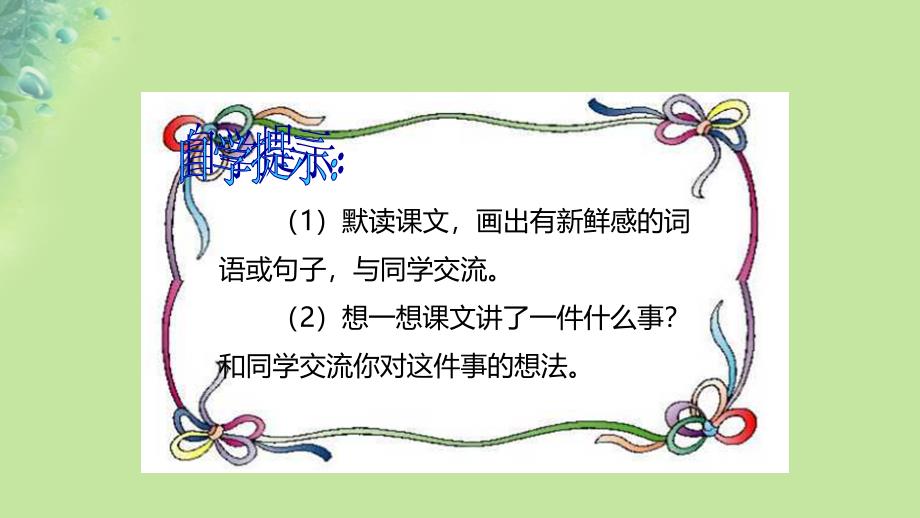 自学提示:

（1）默读课文，画出有新鲜感的词语或句子，与同学交流。

（2）想一想课文讲了一件什么事？和同学交流你对这件事的想法。